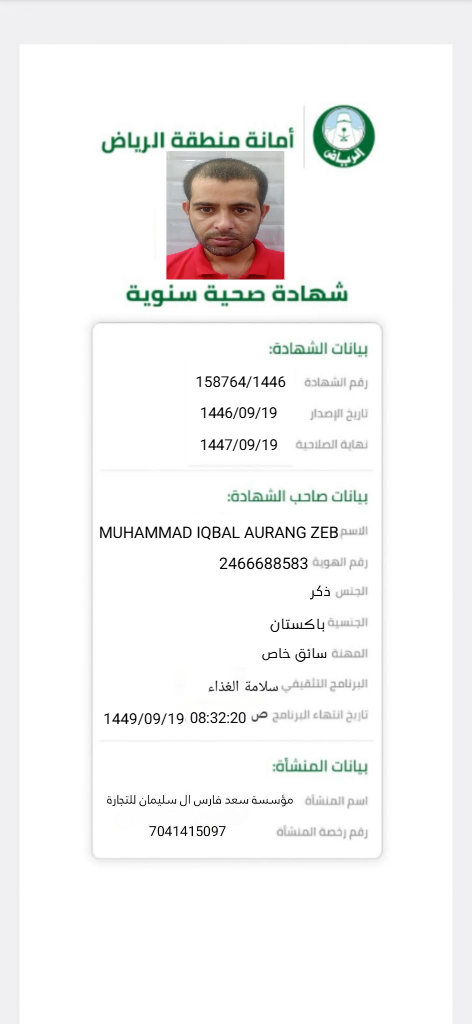 الرياض

أمانة منطقة الرياض

شهادة صحية سنوية

بيانات الشهادة:

رقم الشهادة 158764/1446

تاريخ الإصدار 1446/09/19

نهاية الصلاحية 1447/09/19

بيانات صاحب الشهادة:

الاسم MUHAMMAD IQBAL AURANG ZEB

رقم الهوية 2466688583

الجنس ذكر

الجنسية باكستان

المهنة سائق خاص

البرنامج التثقيفي سلامة الغذاء

تاريخ انتهاء البرنامج 1449/09/19 08:32:20 ص

بيانات المنشأة:

اسم المنشأة مؤسسة سعد فارس ال سليمان للتجارة

رقم رخصة المنشأة 7041415097